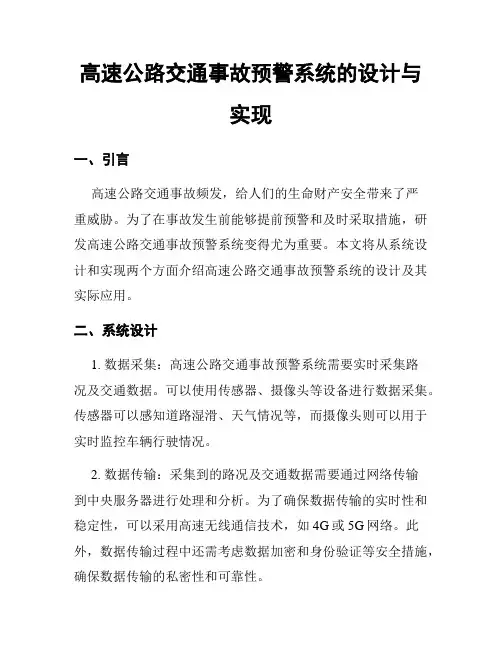 高速公路交通事故预警系统的设计与实现

一、引言

高速公路交通事故频发，给人们的生命财产安全带来了严重威胁。为了在事故发生前能够提前预警和及时采取措施，研发高速公路交通事故预警系统变得尤为重要。本文将从系统设计和实现两个方面介绍高速公路交通事故预警系统的设计及其实际应用。

二、系统设计

1. 数据采集：高速公路交通事故预警系统需要实时采集路况及交通数据。可以使用传感器、摄像头等设备进行数据采集。传感器可以感知道路湿滑、天气情况等，而摄像头则可以用于实时监控车辆行驶情况。

2. 数据传输：采集到的路况及交通数据需要通过网络传输到中央服务器进行处理和分析。为了确保数据传输的实时性和稳定性，可以采用高速无线通信技术，如 4G 或 5G 网络。此外，数据传输过程中还需考虑数据加密和身份验证等安全措施，确保数据传输的私密性和可靠性。